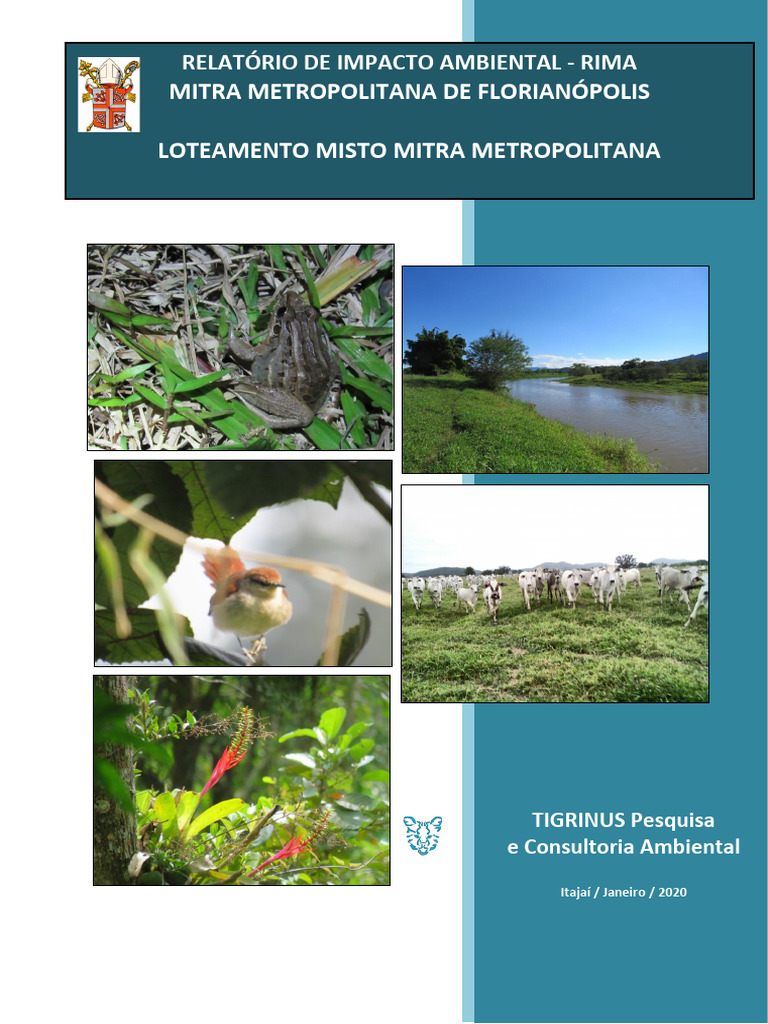 RELATÓRIO DE IMPACTO AMBIENTAL - RIMA
MITRA METROPOLITANA DE FLORIANÓPOLIS

LOTEAMENTO MISTO MITRA METROPOLITANA

TIGRINUS Pesquisa
e Consultoria Ambiental

Itajaí / Janeiro / 2020